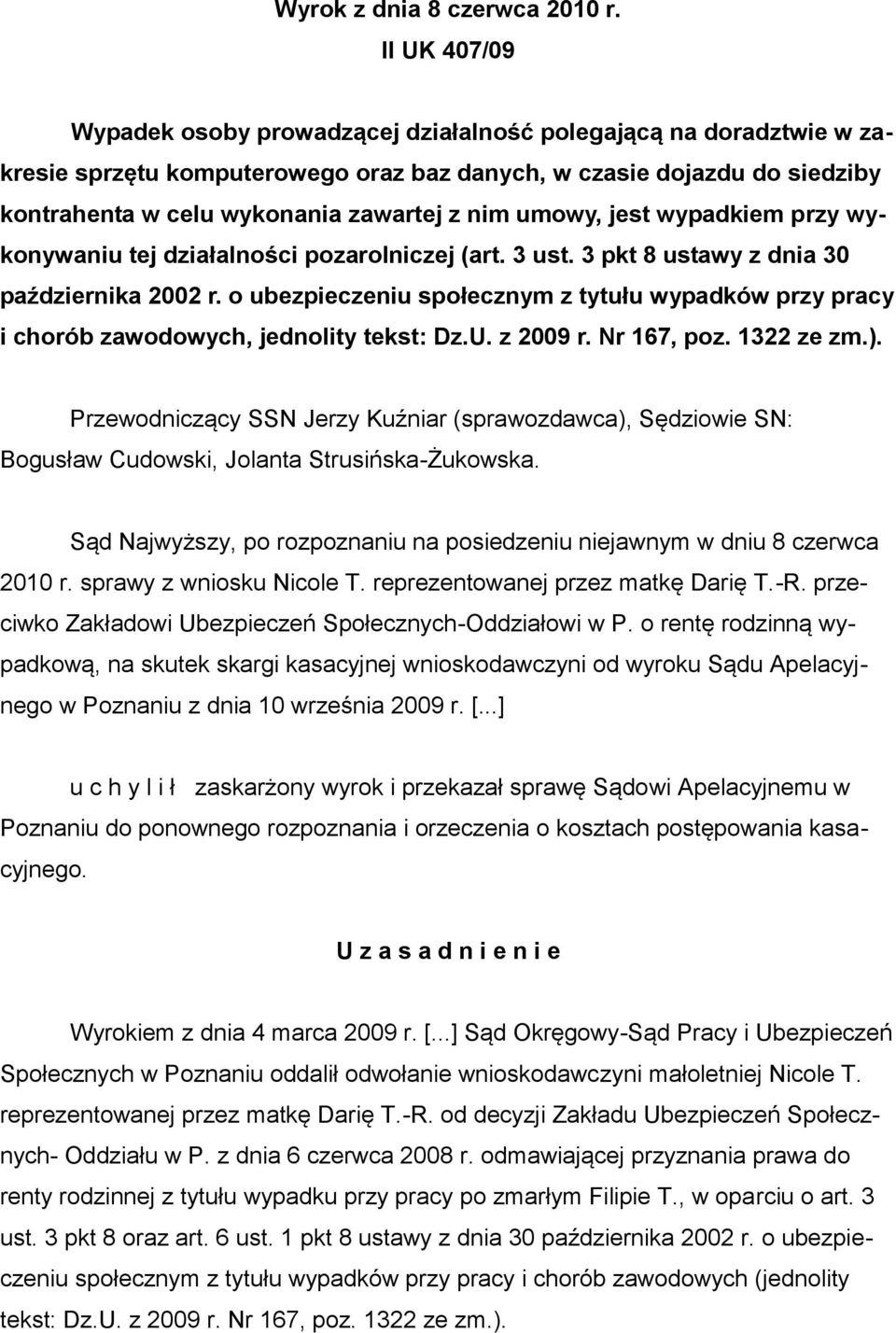 Wyrok z dnia 8 czerwca 2010 r.
II UK 407/09

Wypadek osoby prowadzącej działalność polegającą na doradztwie w zakresie sprzętu komputerowego oraz baz danych, w czasie dojazdu do siedziby kontrahenta w celu wykonania zawartej z nim umowy, jest wypadkiem przy wykonywaniu tej działalności pozarolniczej (art. 3 ust. 3 pkt 8 ustawy z dnia 30 października 2002 r. o ubezpieczeniu społecznym z tytułu wypadków przy pracy i chorób zawodowych, jednolity tekst: Dz.U. z 2009 r. Nr 167, poz. 1322 ze zm.).

Przewodniczący SSN Jerzy Kuźniar (sprawozdawca), Sędziowie SN: Bogusław Cudowski, Jolanta Strusińska-Żukowska.

Sąd Najwyższy, po rozpoznaniu na posiedzeniu niejawnym w dniu 8 czerwca 2010 r. sprawy z wniosku Nicole T. reprezentowanej przez matkę Darię T.-R. przeciwko Zakładowi Ubezpieczeń Społecznych-Oddziałowi w P. o rentę rodzinną wypadkową, na skutek skargi kasacyjnej wnioskodawczyni od wyroku Sądu Apelacyjnego w Poznaniu z dnia 10 września 2009 r. [...]

u c h y l i ł zaskarżony wyrok i przekazał sprawę Sądowi Apelacyjnemu w Poznaniu do ponownego rozpoznania i orzeczenia o kosztach postępowania kasacyjnego.

U z a s a d n i e n i e

Wyrokiem z dnia 4 marca 2009 r. [...] Sąd Okręgowy-Sąd Pracy i Ubezpieczeń Społecznych w Poznaniu oddalił odwołanie wnioskodawczyni małoletniej Nicole T. reprezentowanej przez matkę Darię T.-R. od decyzji Zakładu Ubezpieczeń Społecznych- Oddziału w P. z dnia 6 czerwca 2008 r. odmawiającej przyznania prawa do renty rodzinnej z tytułu wypadku przy pracy po zmarłym Filipie T., w oparciu o art. 3 ust. 3 pkt 8 oraz art. 6 ust. 1 pkt 8 ustawy z dnia 30 października 2002 r. o ubezpieczeniu społecznym z tytułu wypadków przy pracy i chorób zawodowych (jednolity tekst: Dz.U. z 2009 r. Nr 167, poz. 1322 ze zm.).